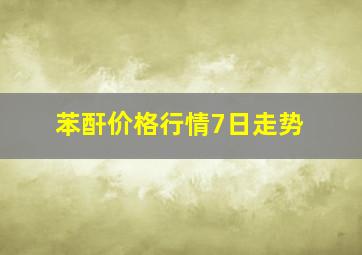 苯酐价格行情7日走势